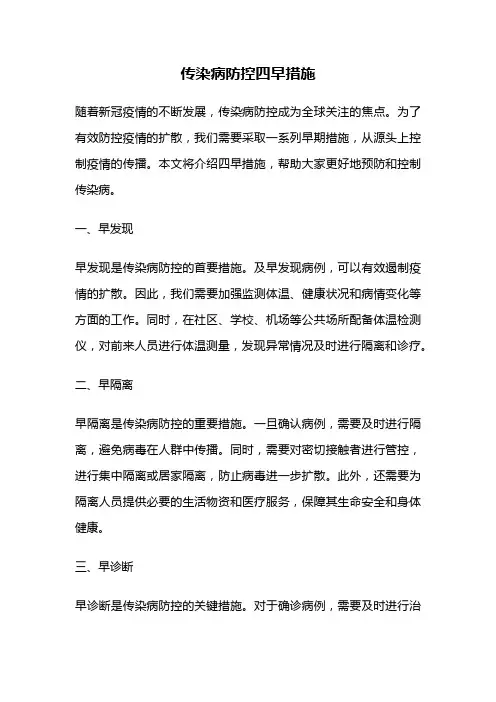 传染病防控四早措施

随着新冠疫情的不断发展，传染病防控成为全球关注的焦点。为了有效防控疫情的扩散，我们需要采取一系列早期措施，从源头上控制疫情的传播。本文将介绍四早措施，帮助大家更好地预防和控制传染病。

一、早发现

早发现是传染病防控的首要措施。及早发现病例，可以有效遏制疫情的扩散。因此，我们需要加强监测体温、健康状况和病情变化等方面的工作。同时，在社区、学校、机场等公共场所配备体温检测仪，对前来人员进行体温测量，发现异常情况及时进行隔离和诊疗。

二、早隔离

早隔离是传染病防控的重要措施。一旦确认病例，需要及时进行隔离，避免病毒在人群中传播。同时，需要对密切接触者进行管控，进行集中隔离或居家隔离，防止病毒进一步扩散。此外，还需要为隔离人员提供必要的生活物资和医疗服务，保障其生命安全和身体健康。

三、早诊断

早诊断是传染病防控的关键措施。对于确诊病例，需要及时进行治